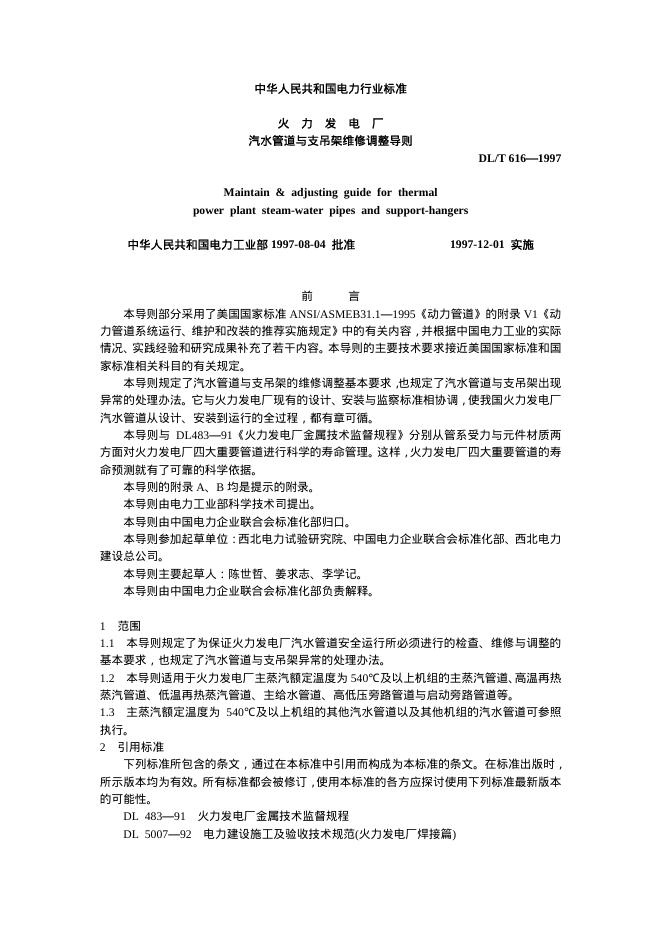 中华人民共和国电力行业标准

火 力 发 电 厂
汽水管道与支吊架维修调整导则

DL/T 616—1997

Maintain & adjusting guide for thermal power plant steam-water pipes and support-hangers

中华人民共和国电力工业部 1997-08-04 批准　　1997-12-01 实施

前　　言

本导则部分采用了美国国家标准 ANSI/ASMEB31.1—1995《动力管道》的附录 V1《动力管道系统运行、维护和改装的推荐实施规定》中的有关内容，并根据中国电力工业的实际情况、实践经验和研究成果补充了若干内容。本导则的主要技术要求接近美国国家标准和国家标准相关科目的有关规定。

本导则规定了汽水管道与支吊架的维修调整基本要求，也规定了汽水管道与支吊架出现异常的处理办法。它与火力发电厂现有的设计、安装与监察标准相协调，使我国火力发电厂汽水管道从设计、安装到运行的全过程，都有章可循。

本导则与 DL483—91《火力发电厂金属技术监督规程》分别从管系受力与元件材质两方面对火力发电厂四大重要管道进行科学的寿命管理。这样，火力发电厂四大重要管道的寿命预测就有了可靠的科学依据。

本导则的附录 A、B 均是提示的附录。

本导则由电力工业部科学技术司提出。

本导则由中国电力企业联合会标准化部归口。

本导则参加起草单位：西北电力试验研究院、中国电力企业联合会标准化部、西北电力建设总公司。

本导则主要起草人：陈世哲、姜求志、李学记。

本导则由中国电力企业联合会标准化部负责解释。

1　范围

1.1　本导则规定了为保证火力发电厂汽水管道安全运行所必须进行的检查、维修与调整的基本要求，也规定了汽水管道与支吊架异常的处理办法。

1.2　本导则适用于火力发电厂主蒸汽额定温度为 540℃及以上机组的主蒸汽管道、高温再热蒸汽管道、低温再热蒸汽管道、主给水管道、高低压旁路管道与启动旁路管道等。

1.3　主蒸汽额定温度为 540℃及以上机组的其他汽水管道以及其他机组的汽水管道可参照执行。

2　引用标准

下列标准所包含的条文，通过在本标准中引用而构成为本标准的条文。在标准出版时，所示版本均为有效。所有标准都会被修订，使用本标准的各方应探讨使用下列标准最新版本的可能性。

DL 483—91　火力发电厂金属技术监督规程

DL 5007—92　电力建设施工及验收技术规范(火力发电厂焊接篇)